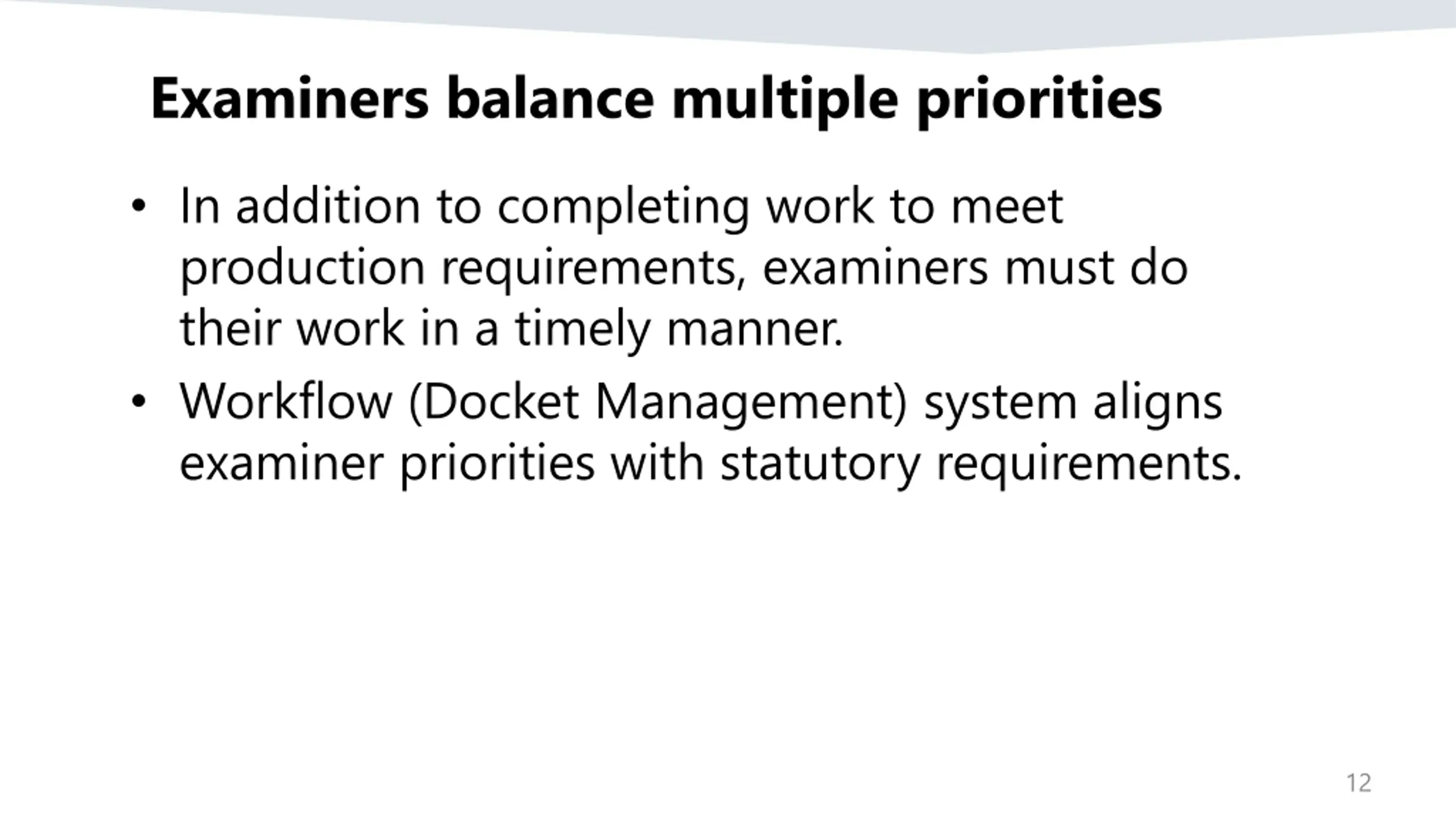 Examiners balance multiple priorities

• In addition to completing work to meet production requirements, examiners must do their work in a timely manner.
• Workflow (Docket Management) system aligns examiner priorities with statutory requirements.

12